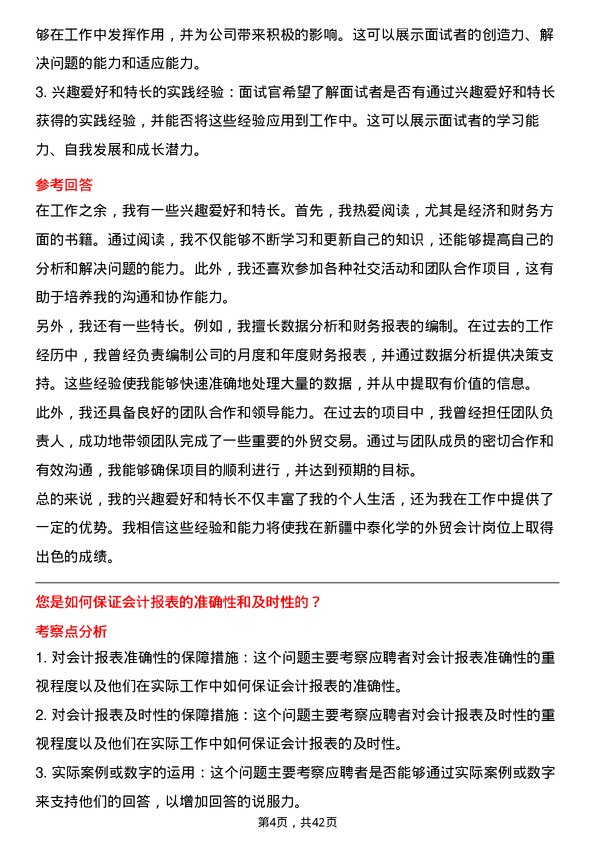 够在工作中发挥作用，并为公司带来积极的影响。这可以展示面试者的创造力、解决问题的能力和适应能力。

3. 兴趣爱好和特长的实践经验：面试官希望了解面试者是否有通过兴趣爱好和特长获得的实践经验，并能否将这些经验应用到工作中。这可以展示面试者的学习能力、自我发展和成长潜力。

参考回答

在工作之余，我有一些兴趣爱好和特长。首先，我热爱阅读，尤其是经济和财务方面的书籍。通过阅读，我不仅能够不断学习和更新自己的知识，还能够提高自己的分析和解决问题的能力。此外，我还喜欢参加各种社交活动和团队合作项目，这有助于培养我的沟通和协作能力。

另外，我还有一些特长。例如，我擅长数据分析和财务报表的编制。在过去的工作经历中，我曾经负责编制公司的月度和年度财务报表，并通过数据分析提供决策支持。这些经验使我能够快速准确地处理大量的数据，并从中提取有价值的信息。

此外，我还具备良好的团队合作和领导能力。在过去的项目中，我曾经担任团队负责人，成功地带领团队完成了一些重要的外贸交易。通过与团队成员的密切合作和有效沟通，我能够确保项目的顺利进行，并达到预期的目标。

总的来说，我的兴趣爱好和特长不仅丰富了我的个人生活，还为我在工作中提供了一定的优势。我相信这些经验和能力将使我在新疆中泰化学的外贸会计岗位上取得出色的成绩。

您是如何保证会计报表的准确性和及时性的？

考察点分析

1. 对会计报表准确性的保障措施：这个问题主要考察应聘者对会计报表准确性的重视程度以及他们在实际工作中如何保证会计报表的准确性。

2. 对会计报表及时性的保障措施：这个问题主要考察应聘者对会计报表及时性的重视程度以及他们在实际工作中如何保证会计报表的及时性。

3. 实际案例或数字的运用：这个问题主要考察应聘者是否能够通过实际案例或数字来支持他们的回答，以增加回答的说服力。

第4页，共42页